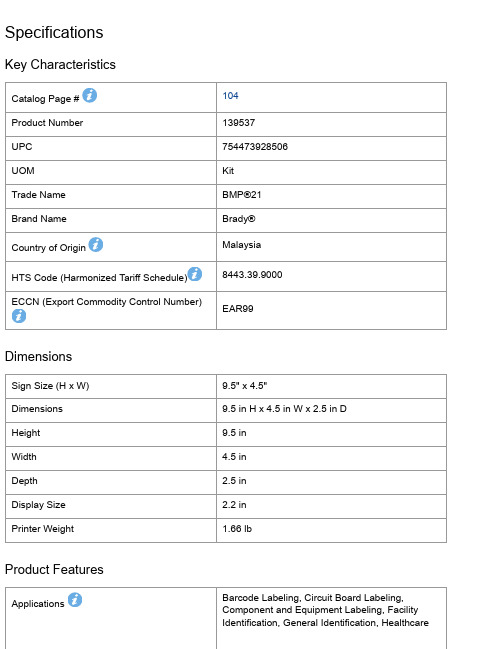 Specifications

Key Characteristics

| Catalog Page # | 104 |
|---|---|
| Product Number | 139537 |
| UPC | 754473928506 |
| UOM | Kit |
| Trade Name | BMP®21 |
| Brand Name | Brady® |
| Country of Origin | Malaysia |
| HTS Code (Harmonized Tariff Schedule) | 8443.39.9000 |
| ECCN (Export Commodity Control Number) | EAR99 |

Dimensions

| Sign Size (H x W) | 9.5" x 4.5" |
|---|---|
| Dimensions | 9.5 in H x 4.5 in W x 2.5 in D |
| Height | 9.5 in |
| Width | 4.5 in |
| Depth | 2.5 in |
| Display Size | 2.2 in |
| Printer Weight | 1.66 lb |

Product Features

| Applications | Barcode Labeling, Circuit Board Labeling, Component and Equipment Labeling, Facility Identification, General Identification, Healthcare |
|---|---|